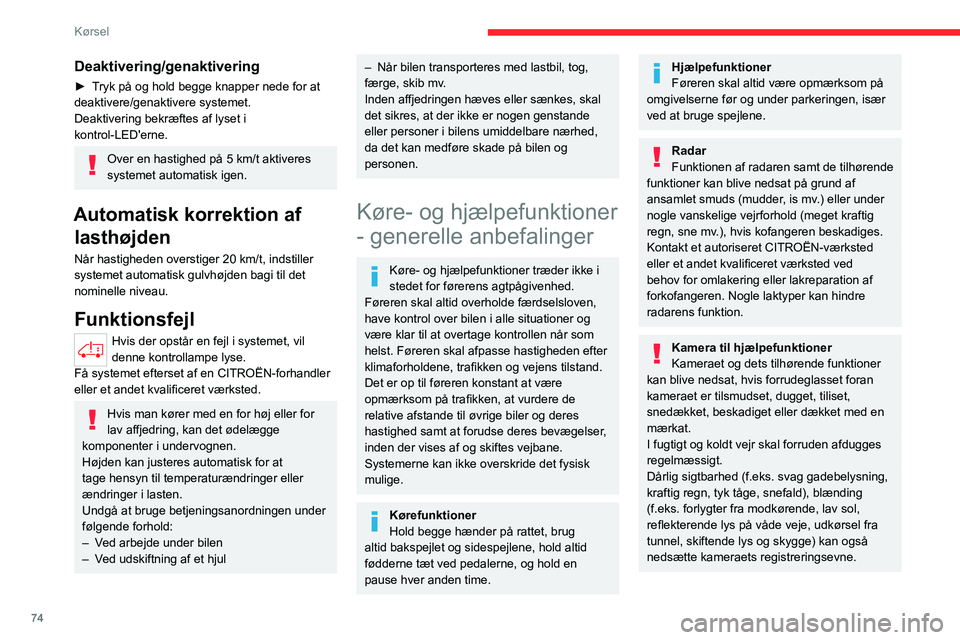 Kørsel

Deaktivering/genaktivering

► Tryk på og hold begge knapper nede for at deaktivere/genaktivere systemet.
Deaktivering bekræftes af lyset i kontrol-LED'erne.

Over en hastighed på 5 km/t aktiveres systemet automatisk igen.

Automatisk korrektion af lasthøjden

Når hastigheden overstiger 20 km/t, indstiller systemet automatisk gulvhøjden bagi til det nominelle niveau.

Funktionsfejl

Hvis der opstår en fejl i systemet, vil denne kontrollampe lyse.
Få systemet efterset af en CITROËN-forhandler eller et andet kvalificeret værksted.

Hvis man kører med en for høj eller for lav affjedring, kan det ødelægge komponenter i undervognen.
Højden kan justeres automatisk for at tage hensyn til temperaturændringer eller ændringer i lasten.
Undgå at bruge betjeningsanordningen under følgende forhold:
– Ved arbejde under bilen
– Ved udskiftning af et hjul

– Når bilen transporteres med lastbil, tog, færge, skib mv.
Inden affjedringen hæves eller sænkes, skal det sikres, at der ikke er nogen genstande eller personer i bilens umiddelbare nærhed, da det kan medføre skade på bilen og personen.

Køre- og hjælpefunktioner - generelle anbefalinger

Køre- og hjælpefunktioner træder ikke i stedet for førerens agtpågivenhed.
Føreren skal altid overholde færdselsloven, have kontrol over bilen i alle situationer og være klar til at overtage kontrollen når som helst. Føreren skal afpasse hastigheden efter klimaforholdene, trafikken og vejens tilstand.
Det er op til føreren konstant at være opmærksom på trafikken, at vurdere de relative afstande til øvrige biler og deres hastighed samt at forudse deres bevægelser, inden der vises af og skiftes vejbane.
Systemerne kan ikke overskride det fysisk mulige.

Kørefunktioner
Hold begge hænder på rattet, brug altid bakspejlet og sidespejlene, hold altid fødderne tæt ved pedalerne, og hold en pause hver anden time.

Hjælpefunktioner
Føreren skal altid være opmærksom på omgivelserne før og under parkeringen, især ved at bruge spejlene.

Radar
Funktionen af radaren samt de tilhørende funktioner kan blive nedsat på grund af ansamlet smuds (mudder, is mv.) eller under nogle vanskelige vejrforhold (meget kraftig regn, sne mv.), hvis kofangeren beskadiges.
Kontakt et autoriseret CITROËN-værksted eller et andet kvalificeret værksted ved behov for omlakering eller lakreparation af forkofangeren. Nogle laktyper kan hindre radarens funktion.

Kamera til hjælpefunktioner
Kameraet og dets tilhørende funktioner kan blive nedsat, hvis forrudeglasset foran kameraet er tilsmudset, dugget, tiliset, snedækket, beskadiget eller dækket med en mærkat.
I fugtigt og koldt vejr skal forruden afdugges regelmæssigt.
Dårlig sigtbarhed (f.eks. svag gadebelysning, kraftig regn, tyk tåge, snefald), blænding (f.eks. forlygter fra modkørende, lav sol, reflekterende lys på våde veje, udkørsel fra tunnel, skiftende lys og skygge) kan også nedsætte kameraets registreringsevne.

74

carmanualsonline.info